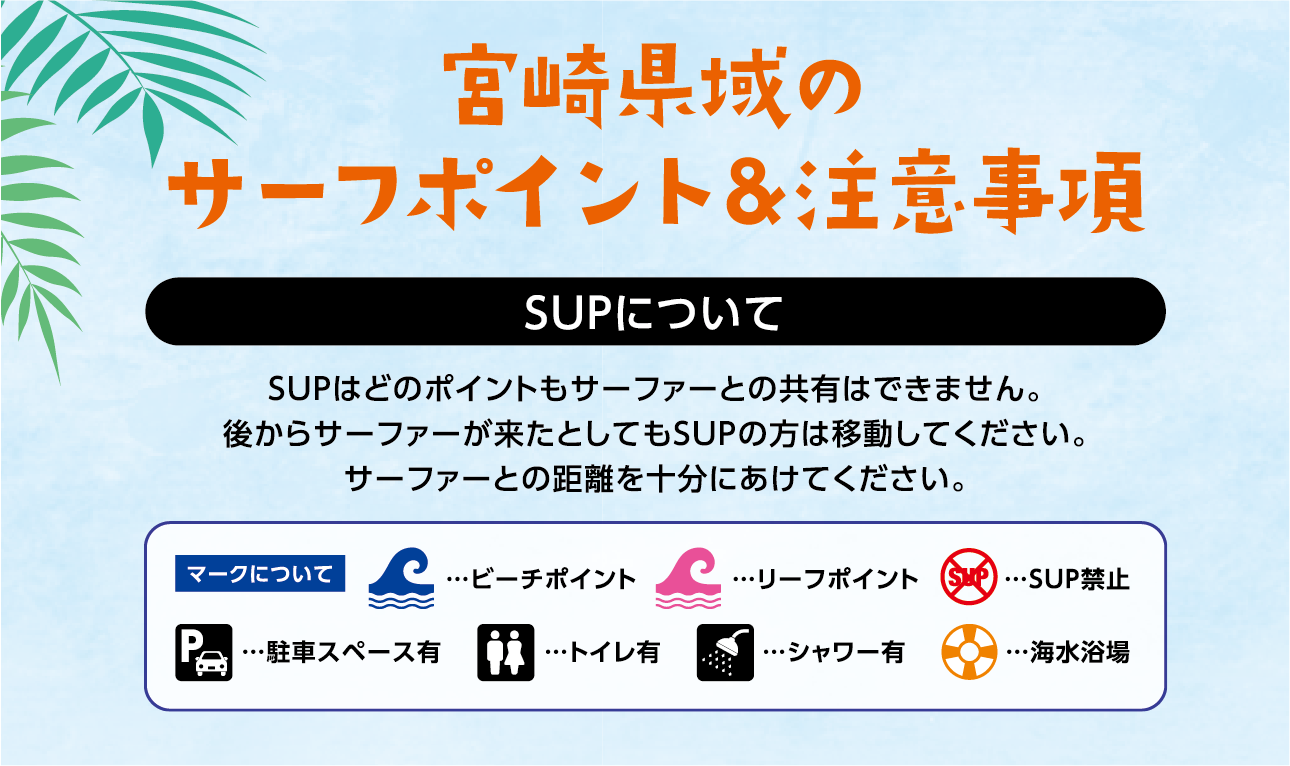 宮崎県域の
サーフポイント&注意事項

SUPについて

SUPはどのポイントもサーファーとの共有はできません。
後からサーファーが来たとしてもSUPの方は移動してください。
サーファーとの距離を十分にあけてください。

マークについて
…ビーチポイント
…リーフポイント
SUP …SUP禁止
P …駐車スペース有
…トイレ有
…シャワー有
…海水浴場